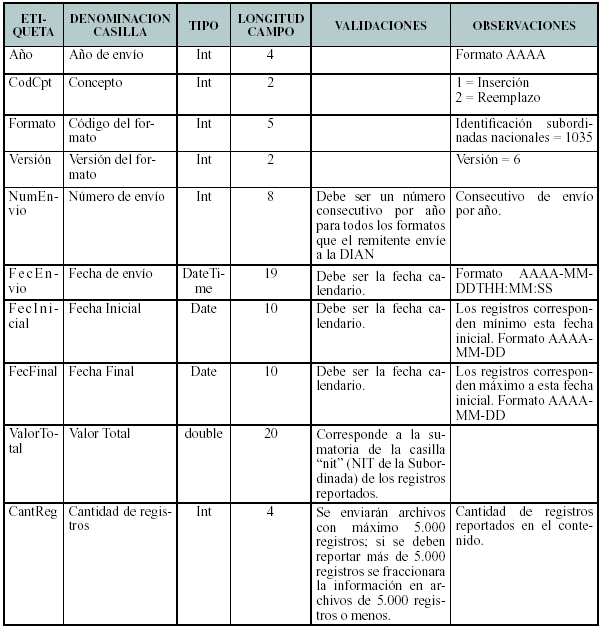 | ETIQUETA | DENOMINACION CASILLA | TIPO | LONGITUD CAMPO | VALIDACIONES | OBSERVACIONES |
|---|---|---|---|---|---|
| Año | Año de envío | Int | 4 | | Formato AAAA |
| CodCpt | Concepto | Int | 2 | | 1 = Inserción 2 = Reemplazo |
| Formato | Código del formato | Int | 5 | | Identificación subordinadas nacionales = 1035 |
| Versión | Versión del formato | Int | 2 | | Versión = 6 |
| NumEnvio | Número de envío | Int | 8 | Debe ser un número consecutivo por año para todos los formatos que el remitente envíe a la DIAN | Consecutivo de envío por año. |
| FecEnvio | Fecha de envío | DateTime | 19 | Debe ser la fecha calendario. | Formato AAAA-MM-DDTHH:MM:SS |
| FecInicial | Fecha Inicial | Date | 10 | Debe ser la fecha calendario. | Los registros corresponden mínimo esta fecha inicial. Formato AAAA-MM-DD |
| FecFinal | Fecha Final | Date | 10 | Debe ser la fecha calendario. | Los registros corresponden máximo a esta fecha inicial. Formato AAAA-MM-DD |
| ValorTotal | Valor Total | double | 20 | Corresponde a la sumatoria de la casilla “nit” (NIT de la Subordinada) de los registros reportados. | |
| CantReg | Cantidad de registros | Int | 4 | Se enviarán archivos con máximo 5.000 registros; si se deben reportar más de 5.000 registros se fraccionara la información en archivos de 5.000 registros o menos. | Cantidad de registros reportados en el contenido. |